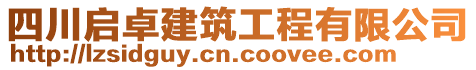 四川启卓建筑工程有限公司
http://lzsidguy.cn.coovee.com